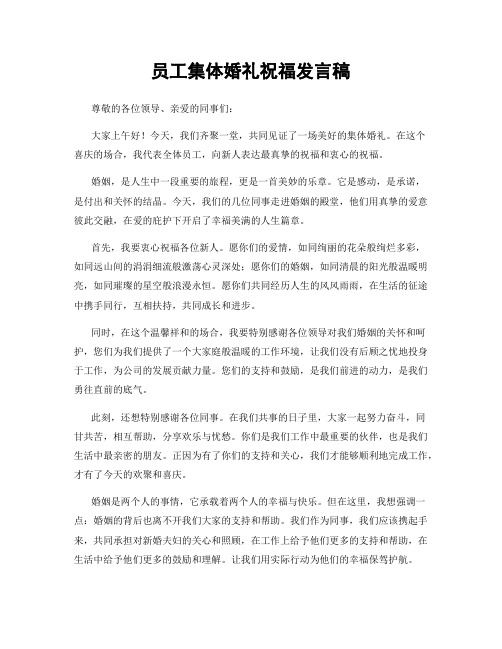 员工集体婚礼祝福发言稿

尊敬的各位领导、亲爱的同事们：

大家上午好！今天，我们齐聚一堂，共同见证了一场美好的集体婚礼。在这个喜庆的场合，我代表全体员工，向新人表达最真挚的祝福和衷心的祝福。

婚姻，是人生中一段重要的旅程，更是一首美妙的乐章。它是感动，是承诺，是付出和关怀的结晶。今天，我们的几位同事走进婚姻的殿堂，他们用真挚的爱意彼此交融，在爱的庇护下开启了幸福美满的人生篇章。

首先，我要衷心祝福各位新人。愿你们的爱情，如同绚丽的花朵般绚烂多彩，如同远山间的涓涓细流般激荡心灵深处；愿你们的婚姻，如同清晨的阳光般温暖明亮，如同璀璨的星空般浪漫永恒。愿你们共同经历人生的风风雨雨，在生活的征途中携手同行，互相扶持，共同成长和进步。

同时，在这个温馨祥和的场合，我要特别感谢各位领导对我们婚姻的关怀和呵护，您们为我们提供了一个大家庭般温暖的工作环境，让我们没有后顾之忧地投身于工作，为公司的发展贡献力量。您们的支持和鼓励，是我们前进的动力，是我们勇往直前的底气。

此刻，还想特别感谢各位同事。在我们共事的日子里，大家一起努力奋斗，同甘共苦，相互帮助，分享欢乐与忧愁。你们是我们工作中最重要的伙伴，也是我们生活中最亲密的朋友。正因为有了你们的支持和关心，我们才能够顺利地完成工作，才有了今天的欢聚和喜庆。

婚姻是两个人的事情，它承载着两个人的幸福与快乐。但在这里，我想强调一点：婚姻的背后也离不开我们大家的支持和帮助。我们作为同事，我们应该携起手来，共同承担对新婚夫妇的关心和照顾，在工作上给予他们更多的支持和帮助，在生活中给予他们更多的鼓励和理解。让我们用实际行动为他们的幸福保驾护航。